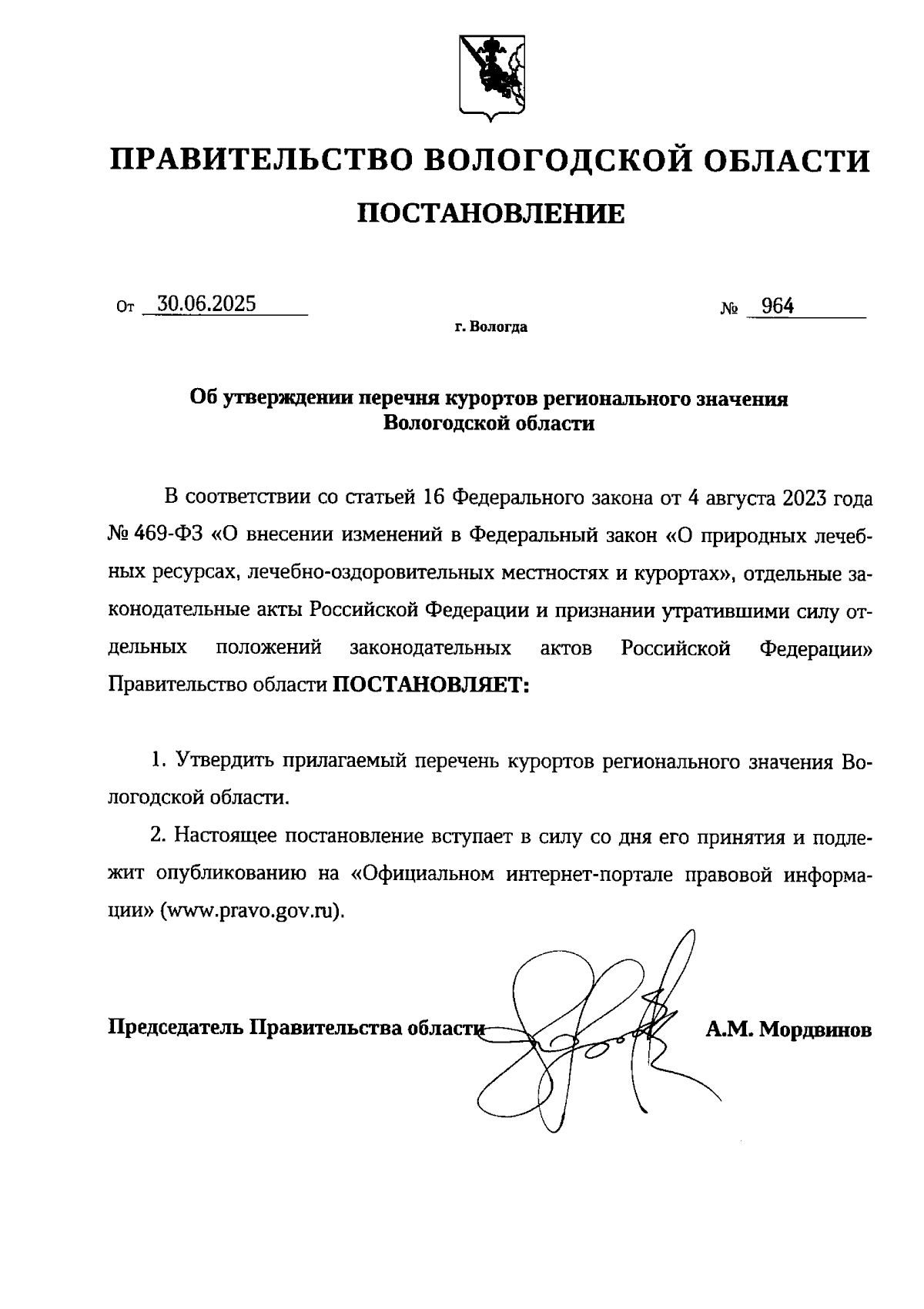 ПРАВИТЕЛЬСТВО ВОЛОГОДСКОЙ ОБЛАСТИ

ПОСТАНОВЛЕНИЕ

От 30.06.2025 № 964

г. Вологда

Об утверждении перечня курортов регионального значения Вологодской области

В соответствии со статьей 16 Федерального закона от 4 августа 2023 года № 469-ФЗ «О внесении изменений в Федеральный закон «О природных лечебных ресурсах, лечебно-оздоровительных местностях и курортах», отдельные законодательные акты Российской Федерации и признании утратившими силу отдельных положений законодательных актов Российской Федерации» Правительство области ПОСТАНОВЛЯЕТ:

1. Утвердить прилагаемый перечень курортов регионального значения Вологодской области.

2. Настоящее постановление вступает в силу со дня его принятия и подлежит опубликованию на «Официальном интернет-портале правовой информации» (www.pravo.gov.ru).

Председатель Правительства области А.М. Мордвинов